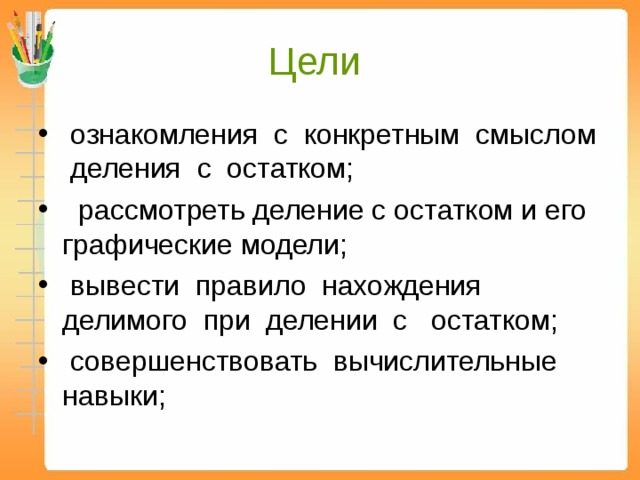 Цели

• ознакомления с конкретным смыслом деления с остатком;

• рассмотреть деление с остатком и его графические модели;

• вывести правило нахождения делимого при делении с остатком;

• совершенствовать вычислительные навыки;